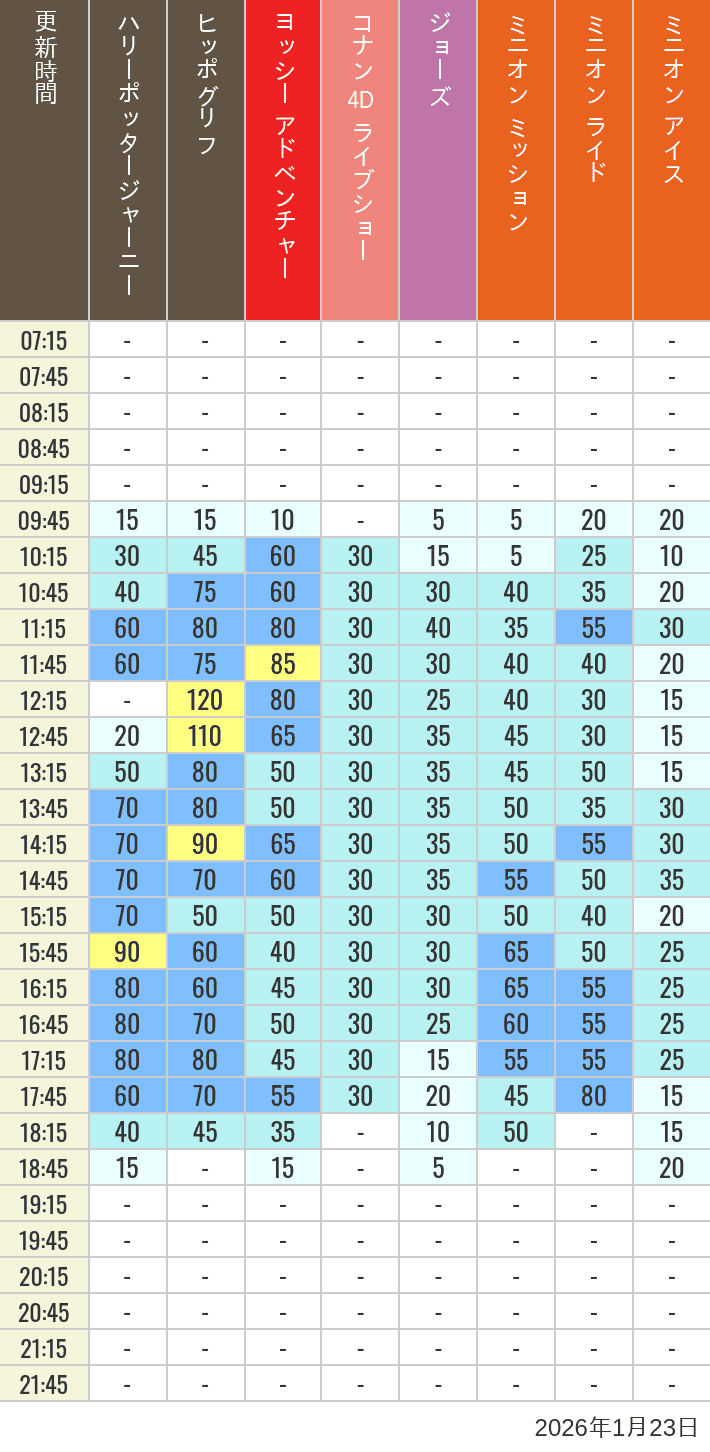 | 更新時間 | ハリーポッタージャーニー | ヒッポグリフ | ヨッシー アドベンチャー | コナン 4D ライブショー | ジョーズ | ミニオン ミッション | ミニオン ライド | ミニオン アイス |
|---|---|---|---|---|---|---|---|---|
| 07:15 | - | - | - | - | - | - | - | - |
| 07:45 | - | - | - | - | - | - | - | - |
| 08:15 | - | - | - | - | - | - | - | - |
| 08:45 | - | - | - | - | - | - | - | - |
| 09:15 | - | - | - | - | - | - | - | - |
| 09:45 | 15 | 15 | 10 | - | 5 | 5 | 20 | 20 |
| 10:15 | 30 | 45 | 60 | 30 | 15 | 5 | 25 | 10 |
| 10:45 | 40 | 75 | 60 | 30 | 30 | 40 | 35 | 20 |
| 11:15 | 60 | 80 | 80 | 30 | 40 | 35 | 55 | 30 |
| 11:45 | 60 | 75 | 85 | 30 | 30 | 40 | 40 | 20 |
| 12:15 | - | 120 | 80 | 30 | 25 | 40 | 30 | 15 |
| 12:45 | 20 | 110 | 65 | 30 | 35 | 45 | 30 | 15 |
| 13:15 | 50 | 80 | 50 | 30 | 35 | 45 | 50 | 15 |
| 13:45 | 70 | 80 | 50 | 30 | 35 | 50 | 35 | 30 |
| 14:15 | 70 | 90 | 65 | 30 | 35 | 50 | 55 | 30 |
| 14:45 | 70 | 70 | 60 | 30 | 35 | 55 | 50 | 35 |
| 15:15 | 70 | 50 | 50 | 30 | 30 | 50 | 40 | 20 |
| 15:45 | 90 | 60 | 40 | 30 | 30 | 65 | 50 | 25 |
| 16:15 | 80 | 60 | 45 | 30 | 30 | 65 | 55 | 25 |
| 16:45 | 80 | 70 | 50 | 30 | 25 | 60 | 55 | 25 |
| 17:15 | 80 | 80 | 45 | 30 | 15 | 55 | 55 | 25 |
| 17:45 | 60 | 70 | 55 | 30 | 20 | 45 | 80 | 15 |
| 18:15 | 40 | 45 | 35 | - | 10 | 50 | - | 15 |
| 18:45 | 15 | - | 15 | - | 5 | - | - | 20 |
| 19:15 | - | - | - | - | - | - | - | - |
| 19:45 | - | - | - | - | - | - | - | - |
| 20:15 | - | - | - | - | - | - | - | - |
| 20:45 | - | - | - | - | - | - | - | - |
| 21:15 | - | - | - | - | - | - | - | - |
| 21:45 | - | - | - | - | - | - | - | - |

2026年1月23日